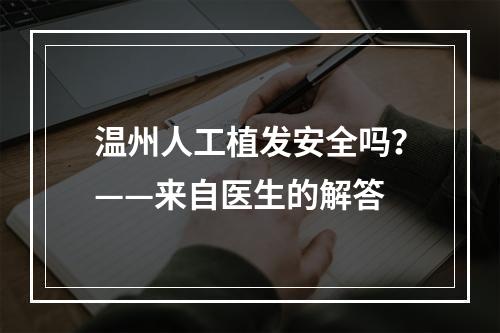 温州人工植发安全吗？
——来自医生的解答